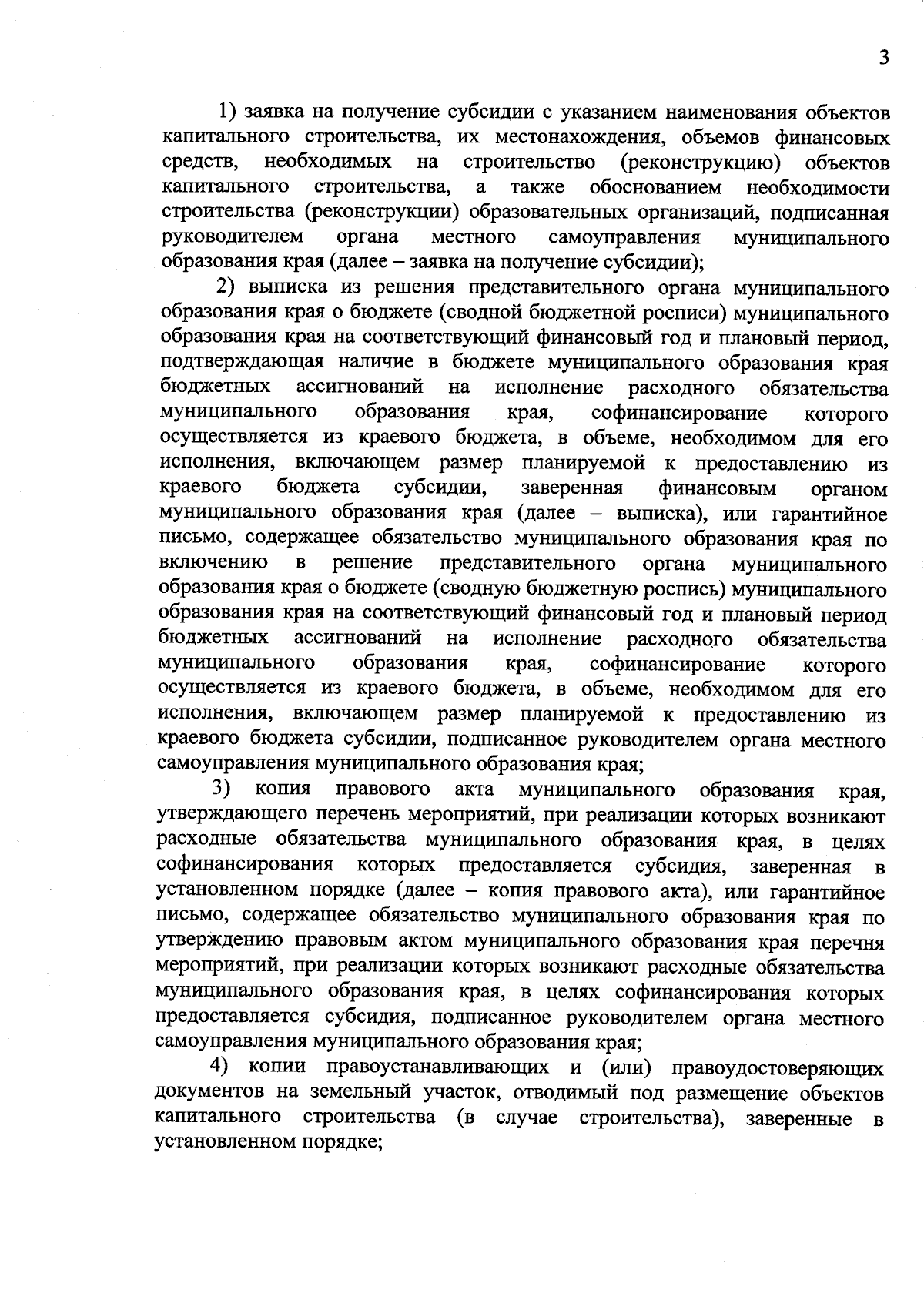 3

1) заявка на получение субсидии с указанием наименования объектов капитального строительства, их местонахождения, объемов финансовых средств, необходимых на строительство (реконструкцию) объектов капитального строительства, а также обоснованием необходимости строительства (реконструкции) образовательных организаций, подписанная руководителем органа местного самоуправления муниципального образования края (далее – заявка на получение субсидии);

2) выписка из решения представительного органа муниципального образования края о бюджете (сводной бюджетной росписи) муниципального образования края на соответствующий финансовый год и плановый период, подтверждающая наличие в бюджете муниципального образования края бюджетных ассигнований на исполнение расходного обязательства муниципального образования края, софинансирование которого осуществляется из краевого бюджета, в объеме, необходимом для его исполнения, включающем размер планируемой к предоставлению из краевого бюджета субсидии, заверенная финансовым органом муниципального образования края (далее – выписка), или гарантийное письмо, содержащее обязательство муниципального образования края по включению в решение представительного органа муниципального образования края о бюджете (сводную бюджетную роспись) муниципального образования края на соответствующий финансовый год и плановый период бюджетных ассигнований на исполнение расходного обязательства муниципального образования края, софинансирование которого осуществляется из краевого бюджета, в объеме, необходимом для его исполнения, включающем размер планируемой к предоставлению из краевого бюджета субсидии, подписанное руководителем органа местного самоуправления муниципального образования края;

3) копия правового акта муниципального образования края, утверждающего перечень мероприятий, при реализации которых возникают расходные обязательства муниципального образования края, в целях софинансирования которых предоставляется субсидия, заверенная в установленном порядке (далее – копия правового акта), или гарантийное письмо, содержащее обязательство муниципального образования края по утверждению правовым актом муниципального образования края перечня мероприятий, при реализации которых возникают расходные обязательства муниципального образования края, в целях софинансирования которых предоставляется субсидия, подписанное руководителем органа местного самоуправления муниципального образования края;

4) копии правоустанавливающих и (или) правоудостоверяющих документов на земельный участок, отводимый под размещение объектов капитального строительства (в случае строительства), заверенные в установленном порядке;